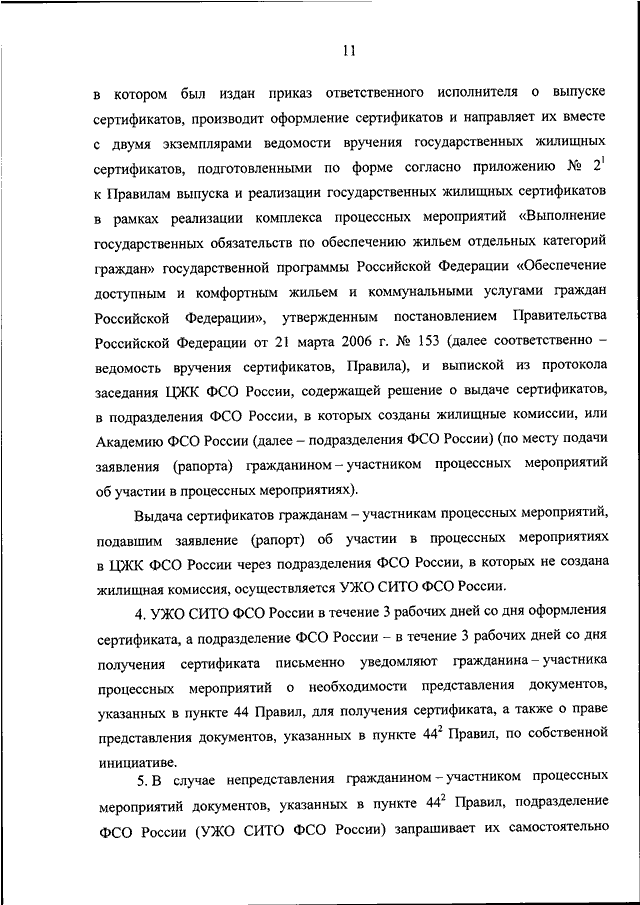 11

в котором был издан приказ ответственного исполнителя о выпуске сертификатов, производит оформление сертификатов и направляет их вместе с двумя экземплярами ведомости вручения государственных жилищных сертификатов, подготовленными по форме согласно приложению № $2^1$ к Правилам выпуска и реализации государственных жилищных сертификатов в рамках реализации комплекса процессных мероприятий «Выполнение государственных обязательств по обеспечению жильем отдельных категорий граждан» государственной программы Российской Федерации «Обеспечение доступным и комфортным жильем и коммунальными услугами граждан Российской Федерации», утвержденным постановлением Правительства Российской Федерации от 21 марта 2006 г. № 153 (далее соответственно – ведомость вручения сертификатов, Правила), и выпиской из протокола заседания ЦЖК ФСО России, содержащей решение о выдаче сертификатов, в подразделения ФСО России, в которых созданы жилищные комиссии, или Академию ФСО России (далее – подразделения ФСО России) (по месту подачи заявления (рапорта) гражданином – участником процессных мероприятий об участии в процессных мероприятиях).

Выдача сертификатов гражданам – участникам процессных мероприятий, подавшим заявление (рапорт) об участии в процессных мероприятиях в ЦЖК ФСО России через подразделения ФСО России, в которых не создана жилищная комиссия, осуществляется УЖО СИТО ФСО России.

4. УЖО СИТО ФСО России в течение 3 рабочих дней со дня оформления сертификата, а подразделение ФСО России – в течение 3 рабочих дней со дня получения сертификата письменно уведомляют гражданина – участника процессных мероприятий о необходимости представления документов, указанных в пункте 44 Правил, для получения сертификата, а также о праве представления документов, указанных в пункте $44^2$ Правил, по собственной инициативе.

5. В случае непредставления гражданином – участником процессных мероприятий документов, указанных в пункте $44^2$ Правил, подразделение ФСО России (УЖО СИТО ФСО России) запрашивает их самостоятельно